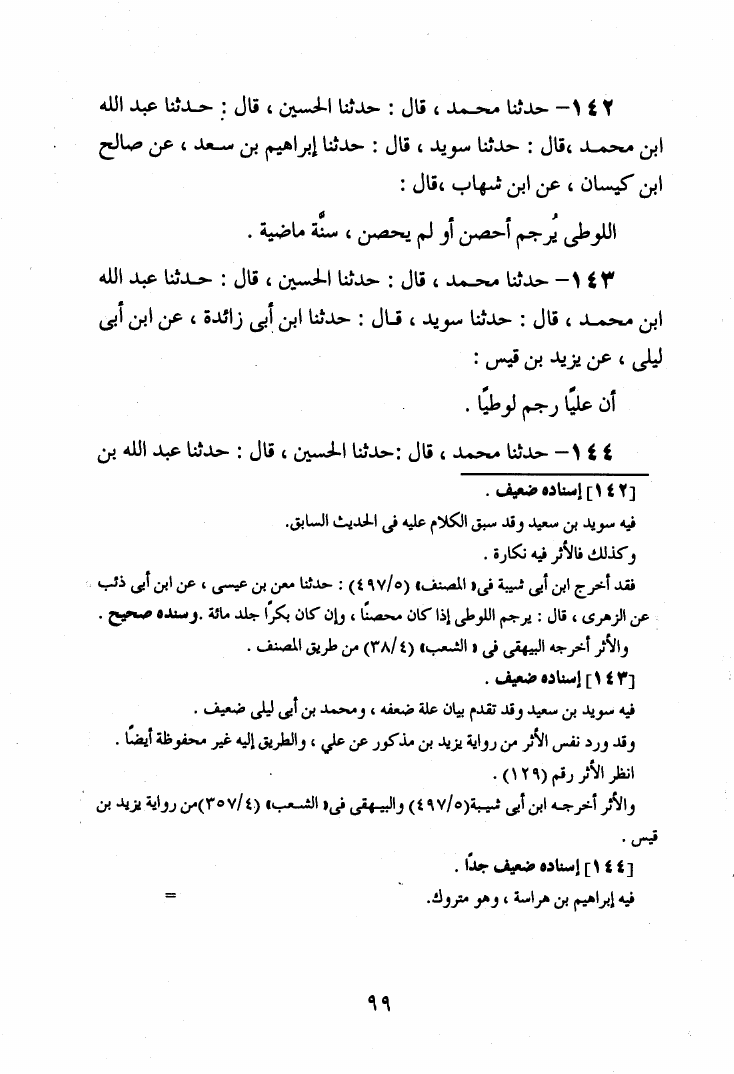 ١٤٢- حدثنا محمد ، قال : حدثنا الحسين ، قال : حدثنا عبد الله ابن محمد ،قال : حدثنا سويد ، قال : حدثنا إبراهيم بن سعد ، عن صالح ابن كيسان ، عن ابن شهاب ،قال :

اللوطى يُرجم أحصن أو لم يحصن ، سنَّة ماضية .

١٤٣- حدثنا محمد ، قال : حدثنا الحسين ، قال : حدثنا عبد الله ابن محمد ، قال : حدثنا سويد ، قال : حدثنا ابن أبى زائدة ، عن ابن أبى ليلى ، عن يزيد بن قيس :

أن عليًا رجم لوطيًا .

١٤٤- حدثنا محمد ، قال :حدثنا الحسين ، قال : حدثنا عبد الله بن

[١٤٢] إسناده ضعيف .

فيه سويد بن سعيد وقد سبق الكلام عليه فى الحديث السابق.

وكذلك فالأثر فيه نكارة .

فقد أخرج ابن أبى شيبة فى« المصنف» (٤٩٧/٥) : حدثنا معن بن عيسى ، عن ابن أبى ذئب عن الزهرى ، قال : يرجم اللوطى إذا كان محصنًا ، وإن كان بكرًا جلد مائة .وسنده صحيح .

والأثر أخرجه البيهقى فى « الشعب» (٣٨/٤) من طريق المصنف .

[١٤٣] إسناده ضعيف .

فيه سويد بن سعيد وقد تقدم بيان علة ضعفه ، ومحمد بن أبى ليلى ضعيف .

وقد ورد نفس الأثر من رواية يزيد بن مذكور عن علي ، والطريق إليه غير محفوظة أيضًا .

انظر الأثر رقم (١٢٩) .

والأثر أخرجه ابن أبى شيبة(٤٩٧/٥) والبيهقى فى« الشعب» (٣٥٧/٤)من رواية يزيد بن قيس .

[١٤٤] إسناده ضعيف جدًا .

فيه إبراهيم بن هراسة ، وهو متروك. =

٩٩